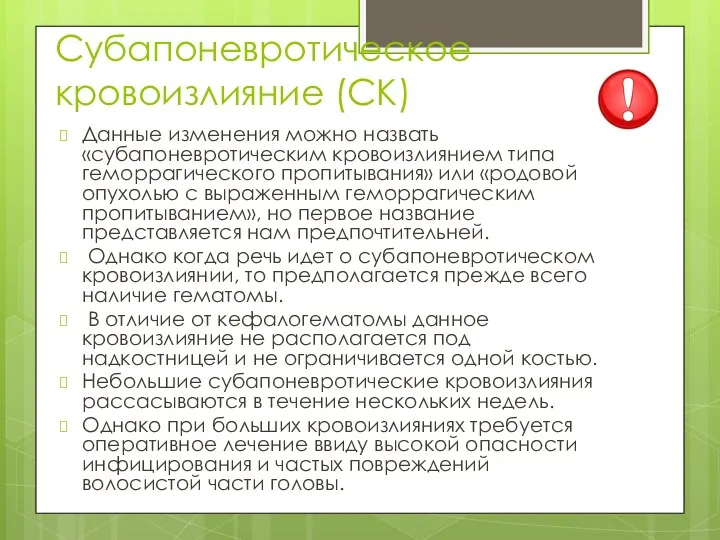 Субапоневротическое кровоизлияние (СК)

Данные изменения можно назвать «субапоневротическим кровоизлиянием типа геморрагического пропитывания» или «родовой опухолью с выраженным геморрагическим пропитыванием», но первое название представляется нам предпочтительней.

Однако когда речь идет о субапоневротическом кровоизлиянии, то предполагается прежде всего наличие гематомы.

В отличие от кефалогематомы данное кровоизлияние не располагается под надкостницей и не ограничивается одной костью.

Небольшие субапоневротические кровоизлияния рассасываются в течение нескольких недель.

Однако при больших кровоизлияниях требуется оперативное лечение ввиду высокой опасности инфицирования и частых повреждений волосистой части головы.